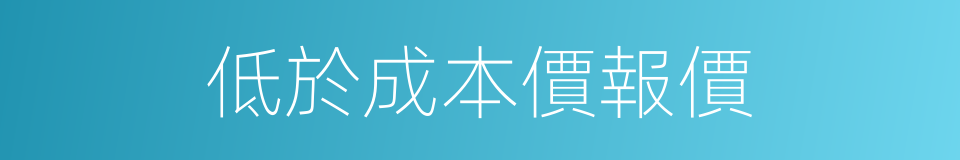 低於成本價報價